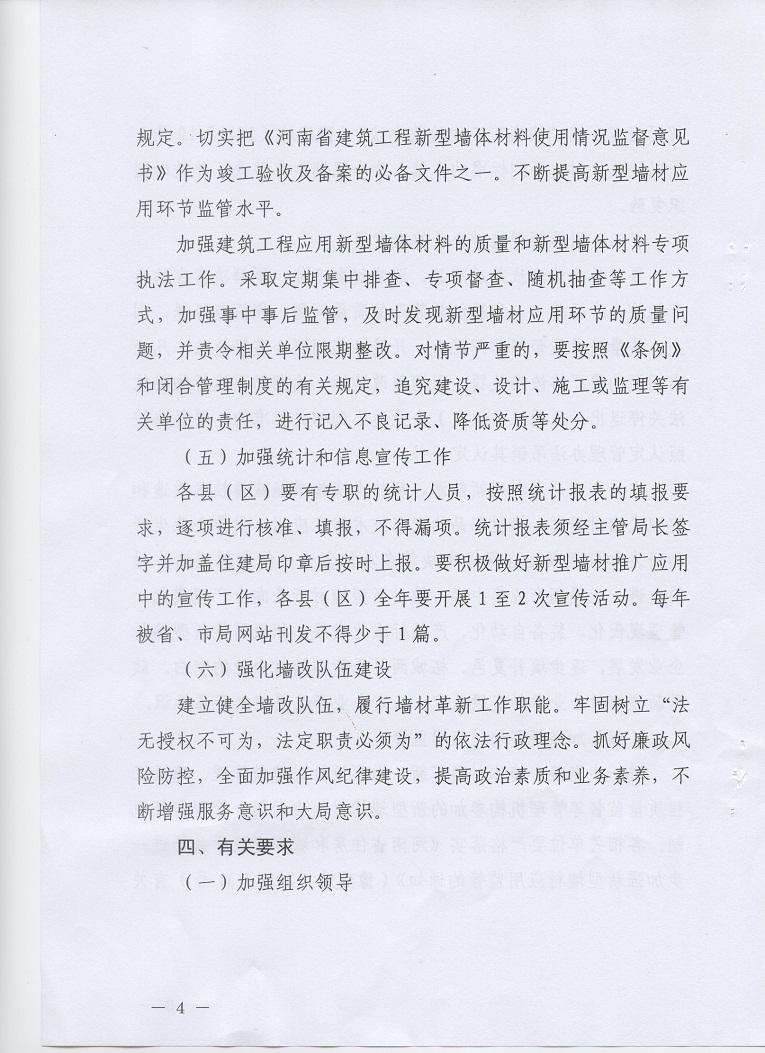 规定。切实把《河南省建筑工程新型墙体材料使用情况监督意见书》作为竣工验收及备案的必备文件之一。不断提高新型墙材应用环节监管水平。

加强建筑工程应用新型墙体材料的质量和新型墙体材料专项执法工作。采取定期集中排查、专项督查、随机抽查等工作方式，加强事中事后监管，及时发现新型墙材应用环节的质量问题，并责令相关单位限期整改。对情节严重的，要按照《条例》和闭合管理制度的有关规定，追究建设、设计、施工或监理等有关单位的责任，进行记入不良记录、降低资质等处分。

（五）加强统计和信息宣传工作

各县（区）要有专职的统计人员，按照统计报表的填报要求，逐项进行核准、填报，不得漏项。统计报表须经主管局长签字并加盖住建局印章后按时上报。要积极做好新型墙材推广应用中的宣传工作，各县（区）全年要开展1至2次宣传活动。每年被省、市局网站刊发不得少于1篇。

（六）强化墙改队伍建设

建立健全墙改队伍，履行墙材革新工作职能。牢固树立“法无授权不可为，法定职责必须为”的依法行政理念。抓好廉政风险防控，全面加强作风纪律建设，提高政治素质和业务素养，不断增强服务意识和大局意识。

四、有关要求

（一）加强组织领导

— 4 —